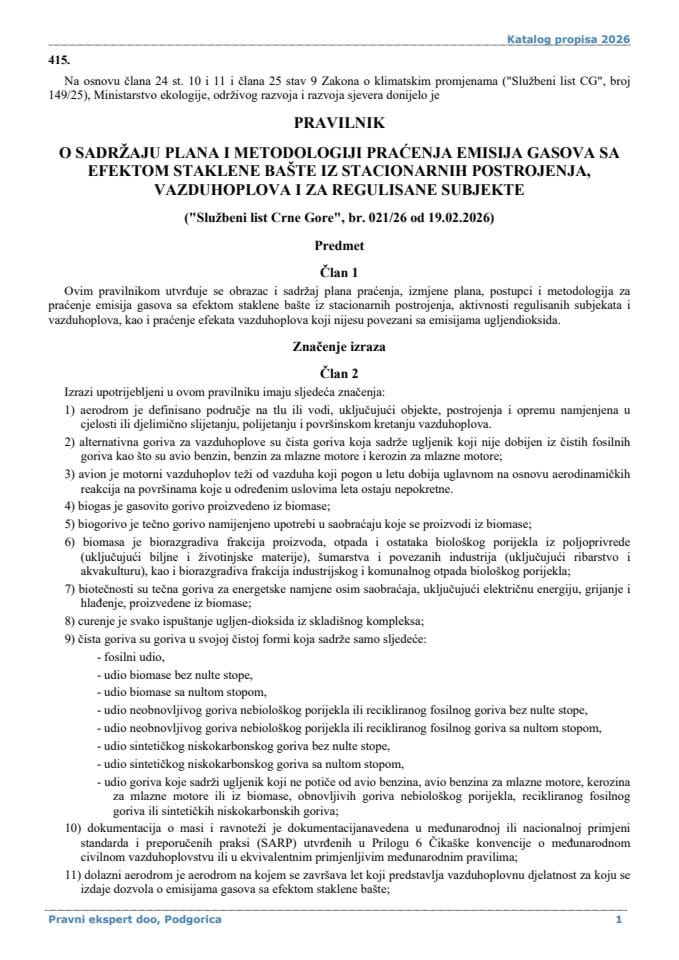 Katalog propisa 2026

415.

Na osnovu člana 24 st. 10 i 11 i člana 25 stav 9 Zakona o klimatskim promjenama ("Službeni list CG", broj 149/25), Ministarstvo ekologije, održivog razvoja i razvoja sjevera donijelo je

PRAVILNIK

O SADRŽAJU PLANA I METODOLOGIJI PRAĆENJA EMISIJA GASOVA SA EFEKTOM STAKLENE BAŠTE IZ STACIONARNIH POSTROJENJA, VAZDUHOPLOVA I ZA REGULISANE SUBJEKTE

("Službeni list Crne Gore", br. 021/26 od 19.02.2026)

Predmet

Član 1

Ovim pravilnikom utvrđuje se obrazac i sadržaj plana praćenja, izmjene plana, postupci i metodologija za praćenje emisija gasova sa efektom staklene bašte iz stacionarnih postrojenja, aktivnosti regulisanih subjekata i vazduhoplova, kao i praćenje efekata vazduhoplova koji nijesu povezani sa emisijama ugljendioksida.

Značenje izraza

Član 2

Izrazi upotrijebljeni u ovom pravilniku imaju sljedeća značenja:

1) aerodrom je definisano područje na tlu ili vodi, uključujući objekte, postrojenja i opremu namjenjena u cjelosti ili djelimično slijetanju, polijetanju i površinskom kretanju vazduhoplova.

2) alternativna goriva za vazduhoplove su čista goriva koja sadrže ugljenik koji nije dobijen iz čistih fosilnih goriva kao što su avio benzin, benzin za mlazne motore i kerozin za mlazne motore;

3) avion je motorni vazduhoplov teži od vazduha koji pogon u letu dobija uglavnom na osnovu aerodinamičkih reakcija na površinama koje u određenim uslovima leta ostaju nepokretne.

4) biogas je gasovito gorivo proizvedeno iz biomase;

5) biogorivo je tečno gorivo namijenjeno upotrebi u saobraćaju koje se proizvodi iz biomase;

6) biomasa je biorazgradiva frakcija proizvoda, otpada i ostataka biološkog porijekla iz poljoprivrede (uključujući biljne i životinjske materije), šumarstva i povezanih industrija (uključujući ribarstvo i akvakulturu), kao i biorazgradiva frakcija industrijskog i komunalnog otpada biološkog porijekla;

7) biotečnosti su tečna goriva za energetske namjene osim saobraćaja, uključujući električnu energiju, grijanje i hlađenje, proizvedene iz biomase;

8) curenje je svako ispuštanje ugljen-dioksida iz skladišnog kompleksa;

9) čista goriva su goriva u svojoj čistoj formi koja sadrže samo sljedeće:

- fosilni udio,
- udio biomase bez nulte stope,
- udio biomase sa nultom stopom,
- udio neobnovljivog goriva nebiološkog porijekla ili recikliranog fosilnog goriva bez nulte stope,
- udio neobnovljivog goriva nebiološkog porijekla ili recikliranog fosilnog goriva sa nultom stopom,
- udio sintetičkog niskokarbonskog goriva bez nulte stope,
- udio sintetičkog niskokarbonskog goriva sa nultom stopom,
- udio goriva koje sadrži ugljenik koji ne potiče od avio benzina, avio benzina za mlazne motore, kerozina za mlazne motore ili iz biomase, obnovljivih goriva nebiološkog porijekla, recikliranog fosilnog goriva ili sintetičkih niskokarbonskih goriva;

10) dokumentacija o masi i ravnoteži je dokumentacijanavedena u međunarodnoj ili nacionalnoj primjeni standarda i preporučenih praksi (SARP) utvrđenih u Prilogu 6 Čikaške konvencije o međunarodnom civilnom vazduhoplovstvu ili u ekvivalentnim primjenljivim međunarodnim pravilima;

11) dolazni aerodrom je aerodrom na kojem se završava let koji predstavlja vazduhoplovnu djelatnost za koju se izdaje dozvola o emisijama gasova sa efektom staklene bašte;

Pravni ekspert doo, Podgorica 1